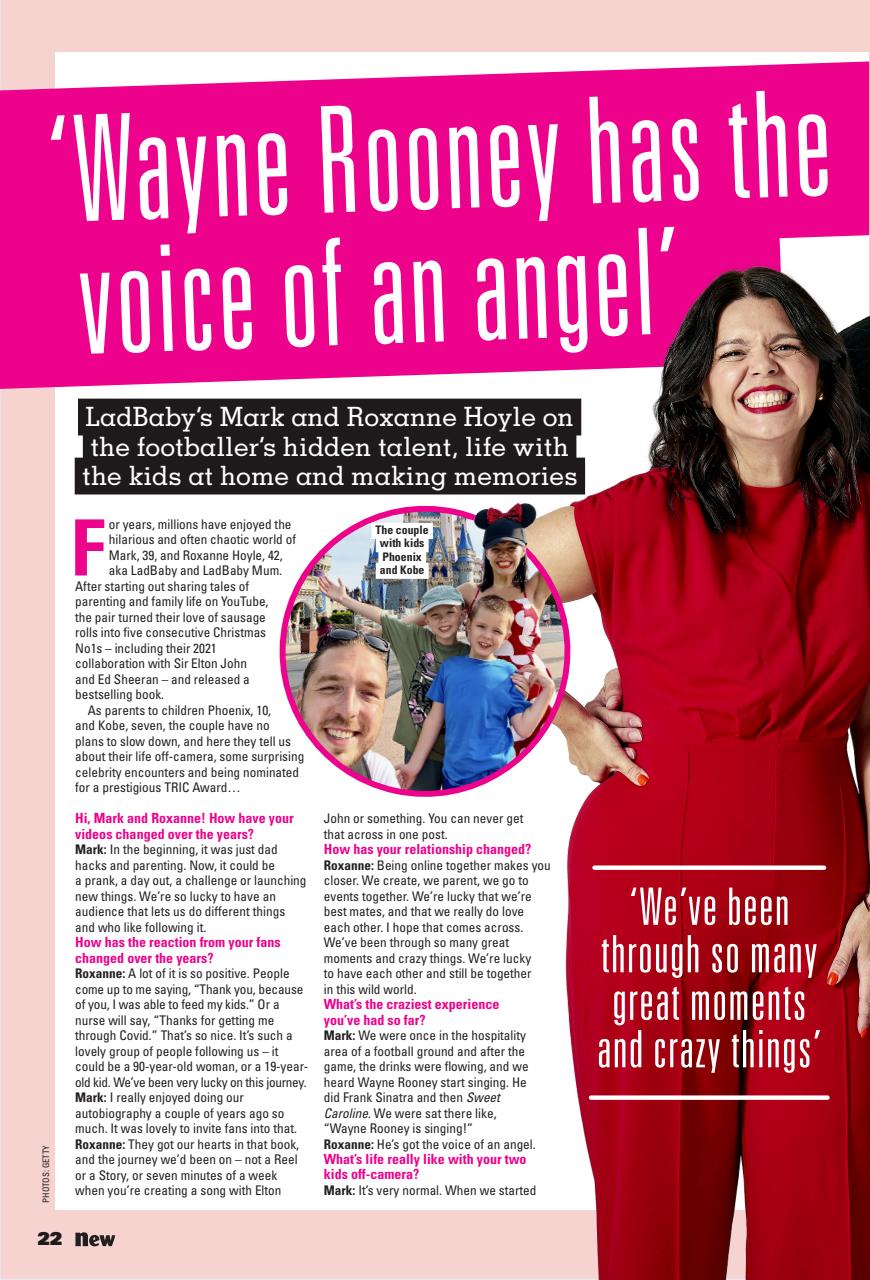 'Wayne Rooney has the voice of an angel'

LadBaby's Mark and Roxanne Hoyle on the footballer's hidden talent, life with the kids at home and making memories

For years, millions have enjoyed the hilarious and often chaotic world of Mark, 39, and Roxanne Hoyle, 42, aka LadBaby and LadBaby Mum. After starting out sharing tales of parenting and family life on YouTube, the pair turned their love of sausage rolls into five consecutive Christmas No1s – including their 2021 collaboration with Sir Elton John and Ed Sheeran – and released a bestselling book.

As parents to children Phoenix, 10, and Kobe, seven, the couple have no plans to slow down, and here they tell us about their life off-camera, some surprising celebrity encounters and being nominated for a prestigious TRIC Award…

The couple with kids Phoenix and Kobe

Hi, Mark and Roxanne! How have your videos changed over the years?
Mark: In the beginning, it was just dad hacks and parenting. Now, it could be a prank, a day out, a challenge or launching new things. We're so lucky to have an audience that lets us do different things and who like following it.
How has the reaction from your fans changed over the years?
Roxanne: A lot of it is so positive. People come up to me saying, "Thank you, because of you, I was able to feed my kids." Or a nurse will say, "Thanks for getting me through Covid." That's so nice. It's such a lovely group of people following us – it could be a 90-year-old woman, or a 19-year-old kid. We've been very lucky on this journey.
Mark: I really enjoyed doing our autobiography a couple of years ago so much. It was lovely to invite fans into that.
Roxanne: They got our hearts in that book, and the journey we'd been on – not a Reel or a Story, or seven minutes of a week when you're creating a song with Elton John or something. You can never get that across in one post.
How has your relationship changed?
Roxanne: Being online together makes you closer. We create, we parent, we go to events together. We're lucky that we're best mates, and that we really do love each other. I hope that comes across. We've been through so many great moments and crazy things. We're lucky to have each other and still be together in this wild world.
What's the craziest experience you've had so far?
Mark: We were once in the hospitality area of a football ground and after the game, the drinks were flowing, and we heard Wayne Rooney start singing. He did Frank Sinatra and then Sweet Caroline. We were sat there like, "Wayne Rooney is singing!"
Roxanne: He's got the voice of an angel.
What's life really like with your two kids off-camera?
Mark: It's very normal. When we started

'We've been through so many great moments and crazy things'

PHOTOS: GETTY

22 New